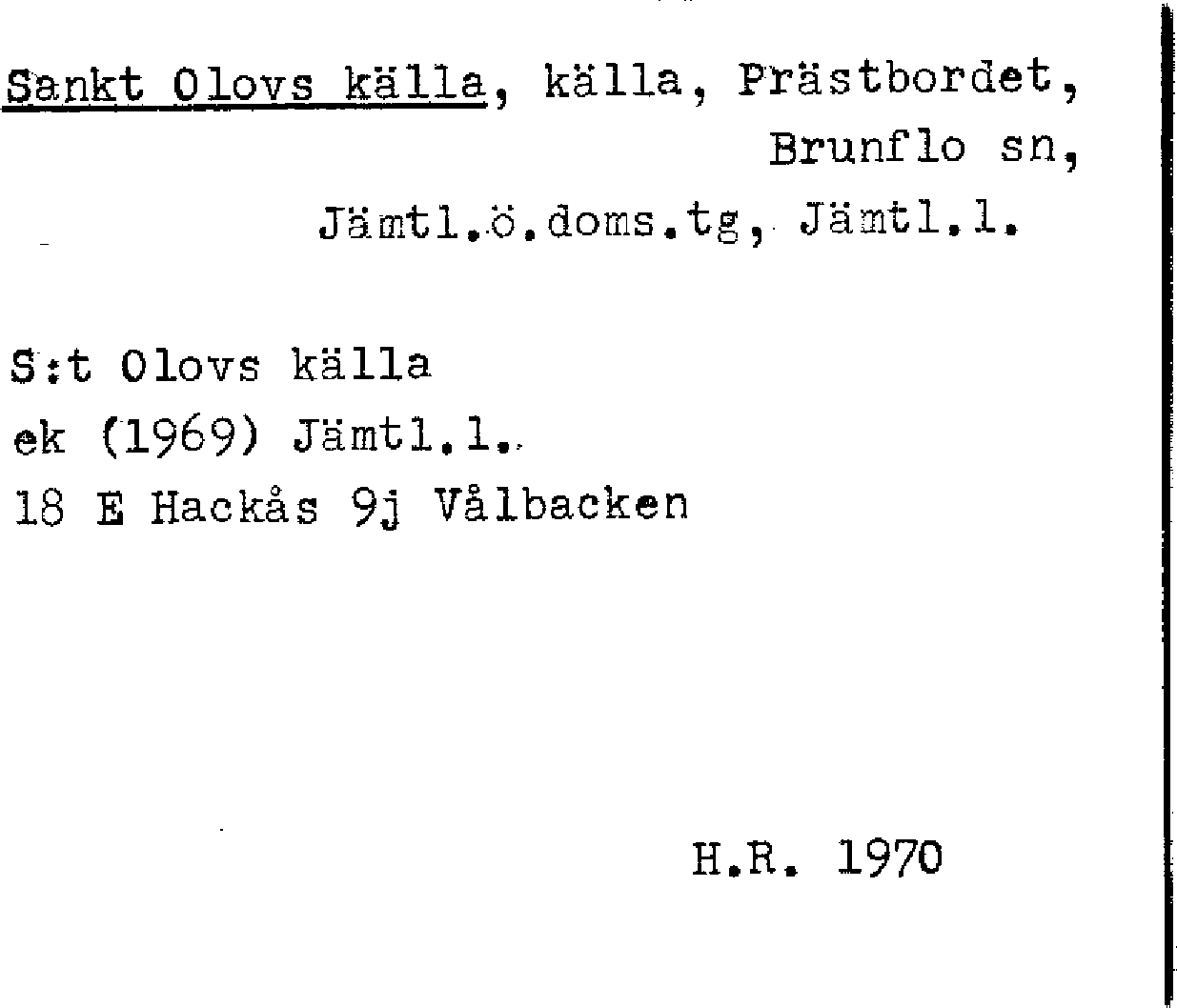 Sankt Olovs källa, källa, Prästbordet, Brunflo sn, Jämtl.ö.doms.tg, Jämtl.l.

S:t Olovs källa
ek (1969) Jämtl.l.
18 E Hackås 9j Vålbacken

H.R. 1970